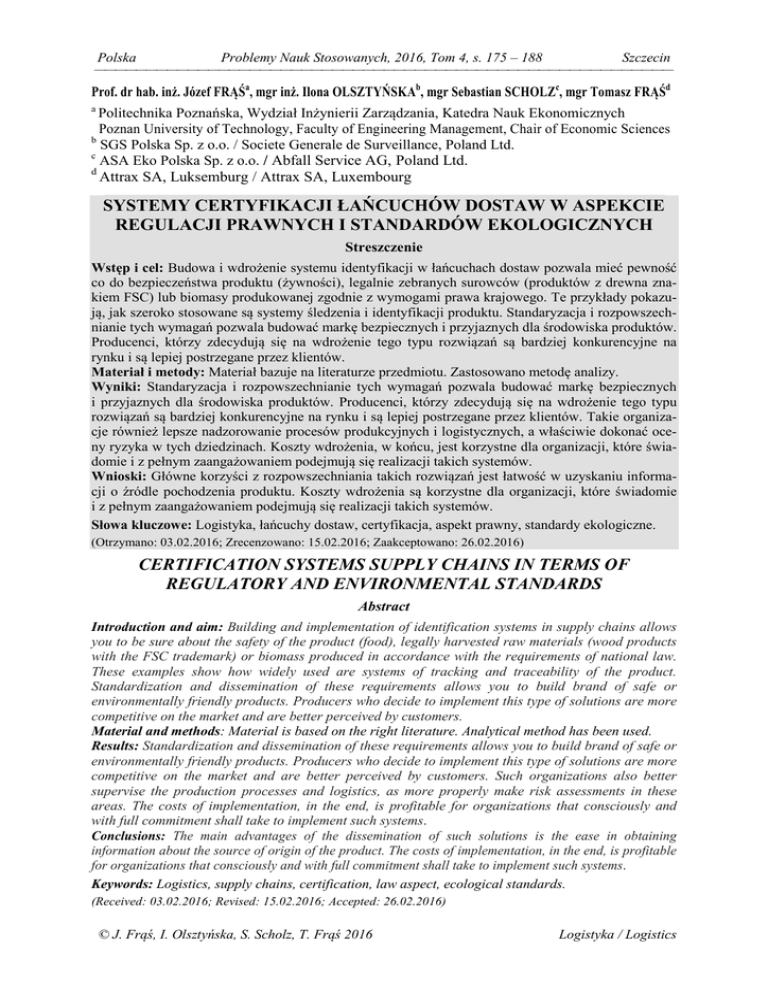 Polska Problemy Nauk Stosowanych, 2016, Tom 4, s. 175 – 188 Szczecin

Prof. dr hab. inż. Józef FRĄŚ$^a$, mgr inż. Ilona OLSZTYŃSKA$^b$, mgr Sebastian SCHOLZ$^c$, mgr Tomasz FRĄŚ$^d$

$^a$ Politechnika Poznańska, Wydział Inżynierii Zarządzania, Katedra Nauk Ekonomicznych
Poznan University of Technology, Faculty of Engineering Management, Chair of Economic Sciences
$^b$ SGS Polska Sp. z o.o. / Societe Generale de Surveillance, Poland Ltd.
$^c$ ASA Eko Polska Sp. z o.o. / Abfall Service AG, Poland Ltd.
$^d$ Attrax SA, Luksemburg / Attrax SA, Luxembourg

SYSTEMY CERTYFIKACJI ŁAŃCUCHÓW DOSTAW W ASPEKCIE REGULACJI PRAWNYCH I STANDARDÓW EKOLOGICZNYCH

Streszczenie

Wstęp i cel: Budowa i wdrożenie systemu identyfikacji w łańcuchach dostaw pozwala mieć pewność co do bezpieczeństwa produktu (żywności), legalnie zebranych surowców (produktów z drewna znakiem FSC) lub biomasy produkowanej zgodnie z wymogami prawa krajowego. Te przykłady pokazują, jak szeroko stosowane są systemy śledzenia i identyfikacji produktu. Standaryzacja i rozpowszechnianie tych wymagań pozwala budować markę bezpiecznych i przyjaznych dla środowiska produktów. Producenci, którzy zdecydują się na wdrożenie tego typu rozwiązań są bardziej konkurencyjne na rynku i są lepiej postrzegane przez klientów.
Materiał i metody: Materiał bazuje na literaturze przedmiotu. Zastosowano metodę analizy.
Wyniki: Standaryzacja i rozpowszechnianie tych wymagań pozwala budować markę bezpiecznych i przyjaznych dla środowiska produktów. Producenci, którzy zdecydują się na wdrożenie tego typu rozwiązań są bardziej konkurencyjne na rynku i są lepiej postrzegane przez klientów. Takie organizacje również lepsze nadzorowanie procesów produkcyjnych i logistycznych, a właściwie dokonać oceny ryzyka w tych dziedzinach. Koszty wdrożenia, w końcu, jest korzystne dla organizacji, które świadomie i z pełnym zaangażowaniem podejmują się realizacji takich systemów.
Wnioski: Główne korzyści z rozpowszechniania takich rozwiązań jest łatwość w uzyskaniu informacji o źródle pochodzenia produktu. Koszty wdrożenia są korzystne dla organizacji, które świadomie i z pełnym zaangażowaniem podejmują się realizacji takich systemów.
Słowa kluczowe: Logistyka, łańcuchy dostaw, certyfikacja, aspekt prawny, standardy ekologiczne.
(Otrzymano: 03.02.2016; Zrecenzowano: 15.02.2016; Zaakceptowano: 26.02.2016)

CERTIFICATION SYSTEMS SUPPLY CHAINS IN TERMS OF REGULATORY AND ENVIRONMENTAL STANDARDS

Abstract

Introduction and aim: Building and implementation of identification systems in supply chains allows you to be sure about the safety of the product (food), legally harvested raw materials (wood products with the FSC trademark) or biomass produced in accordance with the requirements of national law. These examples show how widely used are systems of tracking and traceability of the product. Standardization and dissemination of these requirements allows you to build brand of safe or environmentally friendly products. Producers who decide to implement this type of solutions are more competitive on the market and are better perceived by customers.
Material and methods: Material is based on the right literature. Analytical method has been used.
Results: Standardization and dissemination of these requirements allows you to build brand of safe or environmentally friendly products. Producers who decide to implement this type of solutions are more competitive on the market and are better perceived by customers. Such organizations also better supervise the production processes and logistics, as more properly make risk assessments in these areas. The costs of implementation, in the end, is profitable for organizations that consciously and with full commitment shall take to implement such systems.
Conclusions: The main advantages of the dissemination of such solutions is the ease in obtaining information about the source of origin of the product. The costs of implementation, in the end, is profitable for organizations that consciously and with full commitment shall take to implement such systems.
Keywords: Logistics, supply chains, certification, law aspect, ecological standards.
(Received: 03.02.2016; Revised: 15.02.2016; Accepted: 26.02.2016)

© J. Frąś, I. Olsztyńska, S. Scholz, T. Frąś 2016 Logistyka / Logistics